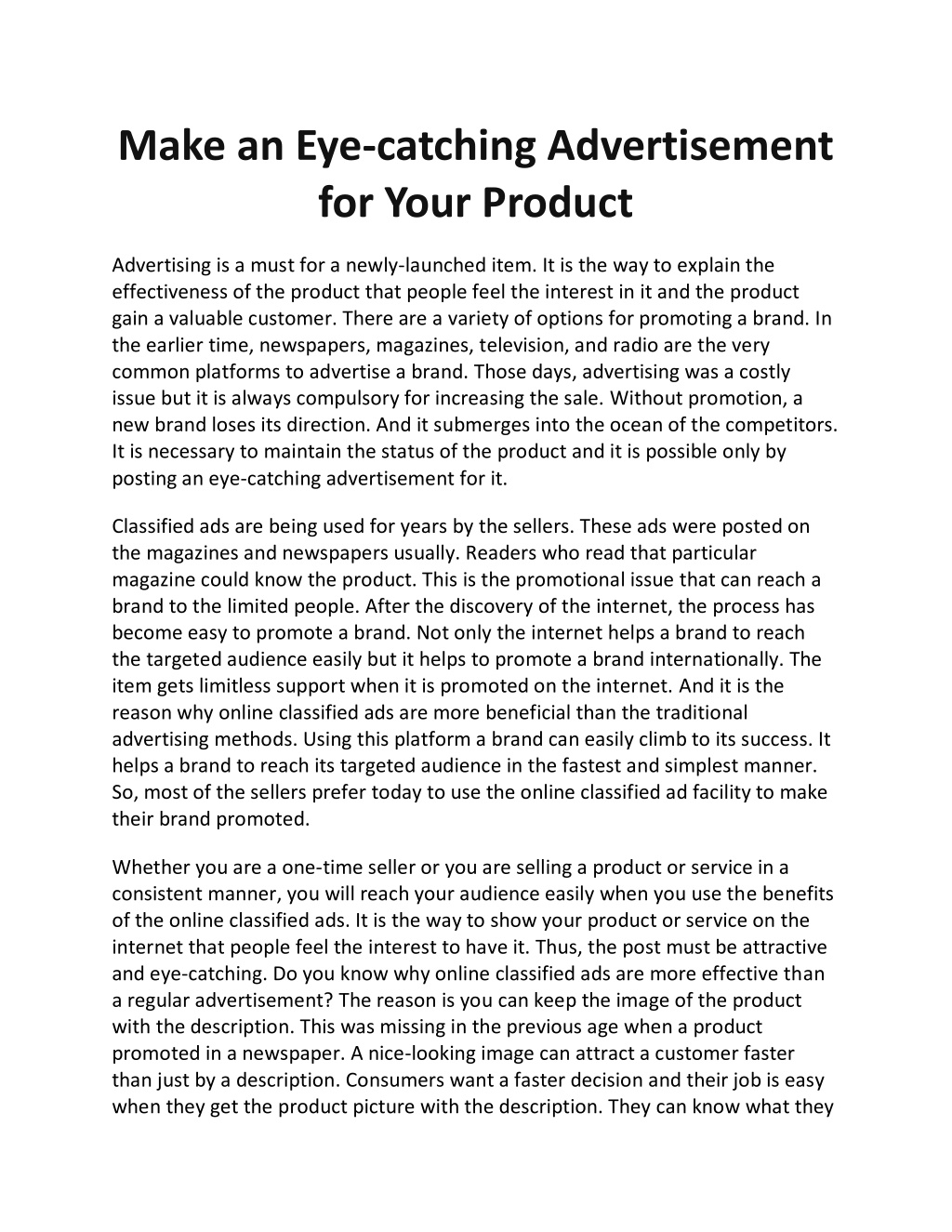 Make an Eye-catching Advertisement for Your Product

Advertising is a must for a newly-launched item. It is the way to explain the effectiveness of the product that people feel the interest in it and the product gain a valuable customer. There are a variety of options for promoting a brand. In the earlier time, newspapers, magazines, television, and radio are the very common platforms to advertise a brand. Those days, advertising was a costly issue but it is always compulsory for increasing the sale. Without promotion, a new brand loses its direction. And it submerges into the ocean of the competitors. It is necessary to maintain the status of the product and it is possible only by posting an eye-catching advertisement for it.

Classified ads are being used for years by the sellers. These ads were posted on the magazines and newspapers usually. Readers who read that particular magazine could know the product. This is the promotional issue that can reach a brand to the limited people. After the discovery of the internet, the process has become easy to promote a brand. Not only the internet helps a brand to reach the targeted audience easily but it helps to promote a brand internationally. The item gets limitless support when it is promoted on the internet. And it is the reason why online classified ads are more beneficial than the traditional advertising methods. Using this platform a brand can easily climb to its success. It helps a brand to reach its targeted audience in the fastest and simplest manner. So, most of the sellers prefer today to use the online classified ad facility to make their brand promoted.

Whether you are a one-time seller or you are selling a product or service in a consistent manner, you will reach your audience easily when you use the benefits of the online classified ads. It is the way to show your product or service on the internet that people feel the interest to have it. Thus, the post must be attractive and eye-catching. Do you know why online classified ads are more effective than a regular advertisement? The reason is you can keep the image of the product with the description. This was missing in the previous age when a product promoted in a newspaper. A nice-looking image can attract a customer faster than just by a description. Consumers want a faster decision and their job is easy when they get the product picture with the description. They can know what they